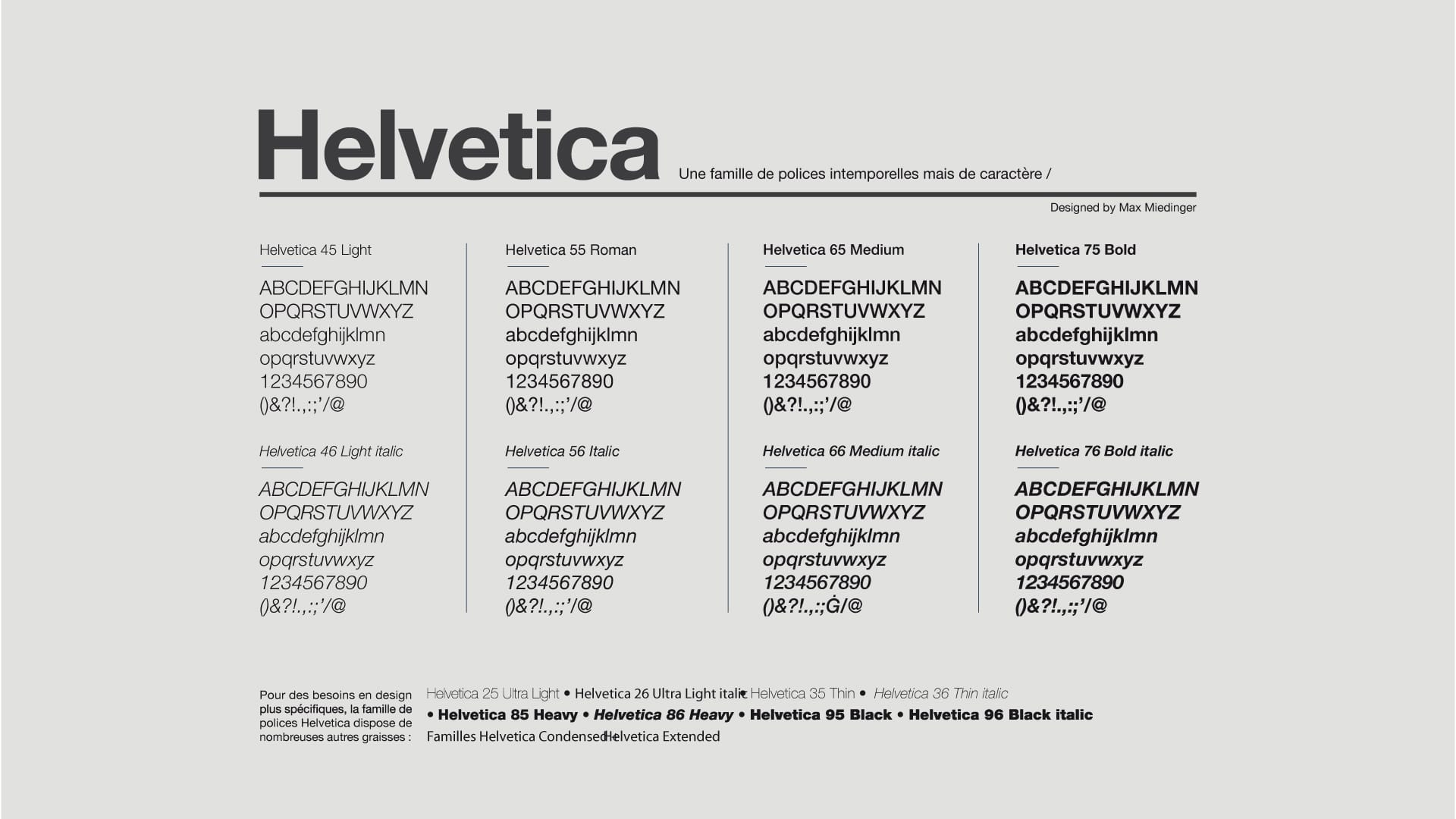 Helvetica

Une famille de polices intemporelles mais de caractère /

Designed by Max Miedinger

Helvetica 45 Light

ABCDEFGHIJKLMN
OPQRSTUVWXYZ
abcdefghijklmn
opqrstuvwxyz
1234567890
()&?!.,:;'/@

Helvetica 46 Light italic

ABCDEFGHIJKLMN
OPQRSTUVWXYZ
abcdefghijklmn
opqrstuvwxyz
1234567890
()&?!.,:;'/@

Helvetica 55 Roman

ABCDEFGHIJKLMN
OPQRSTUVWXYZ
abcdefghijklmn
opqrstuvwxyz
1234567890
()&?!.,:;'/@

Helvetica 56 Italic

ABCDEFGHIJKLMN
OPQRSTUVWXYZ
abcdefghijklmn
opqrstuvwxyz
1234567890
()&?!.,:;'/@

Helvetica 65 Medium

ABCDEFGHIJKLMN
OPQRSTUVWXYZ
abcdefghijklmn
opqrstuvwxyz
1234567890
()&?!.,:;'/@

Helvetica 66 Medium italic

ABCDEFGHIJKLMN
OPQRSTUVWXYZ
abcdefghijklmn
opqrstuvwxyz
1234567890
()&?!.,:;Ġ/@

Helvetica 75 Bold

ABCDEFGHIJKLMN
OPQRSTUVWXYZ
abcdefghijklmn
opqrstuvwxyz
1234567890
()&?!.,:;'/@

Helvetica 76 Bold italic

ABCDEFGHIJKLMN
OPQRSTUVWXYZ
abcdefghijklmn
opqrstuvwxyz
1234567890
()&?!.,:;'/@

Pour des besoins en design plus spécifiques, la famille de polices Helvetica dispose de nombreuses autres graisses :

Helvetica 25 Ultra Light • Helvetica 26 Ultra Light italic • Helvetica 35 Thin • Helvetica 36 Thin italic
• Helvetica 85 Heavy • Helvetica 86 Heavy • Helvetica 95 Black • Helvetica 96 Black italic
Familles Helvetica Condensed • Helvetica Extended